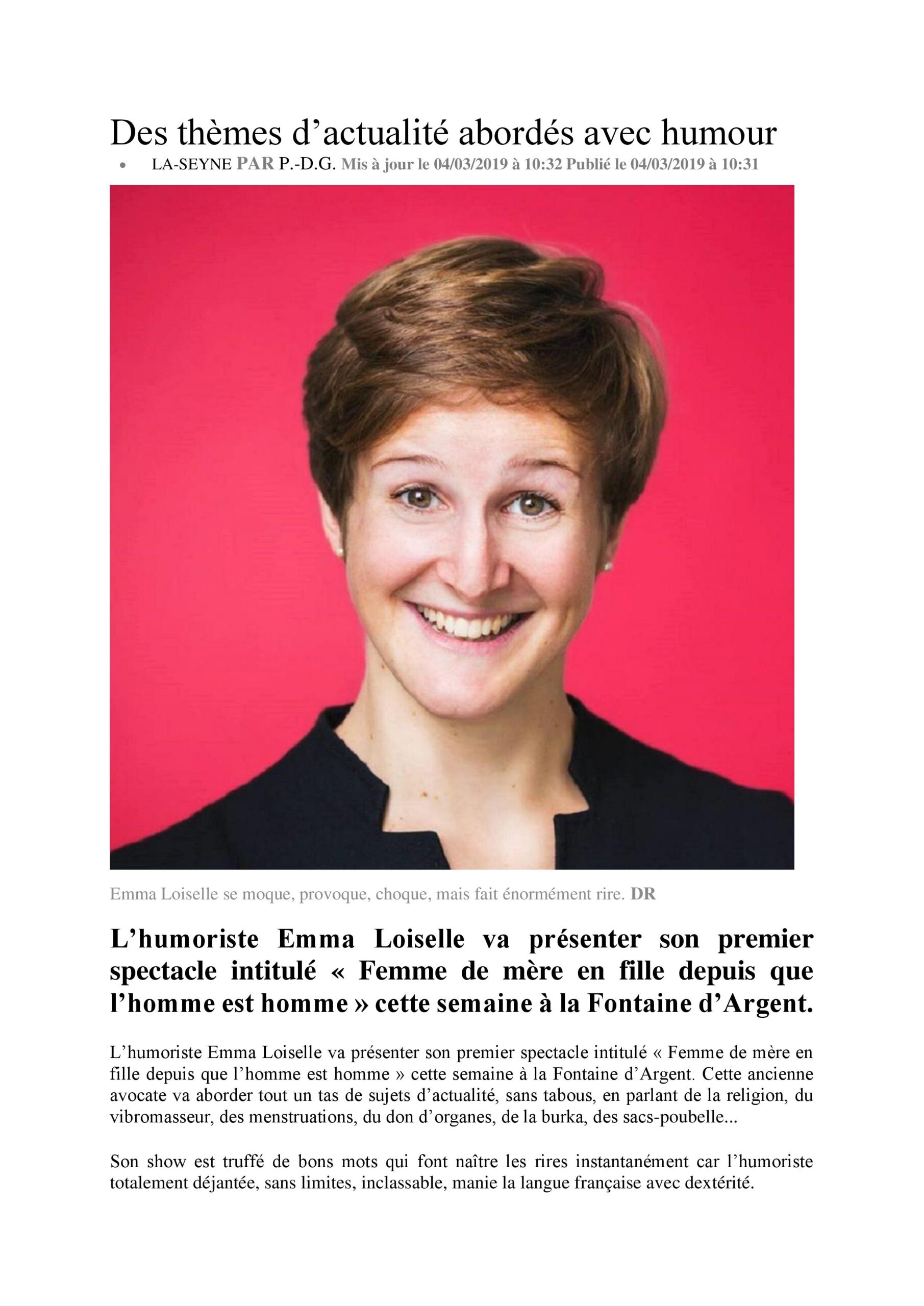 Des thèmes d’actualité abordés avec humour

• LA-SEYNE PAR P.-D.G. Mis à jour le 04/03/2019 à 10:32 Publié le 04/03/2019 à 10:31

Emma Loiselle se moque, provoque, choque, mais fait énormément rire. DR

L’humoriste Emma Loiselle va présenter son premier spectacle intitulé « Femme de mère en fille depuis que l’homme est homme » cette semaine à la Fontaine d’Argent.

L’humoriste Emma Loiselle va présenter son premier spectacle intitulé « Femme de mère en fille depuis que l’homme est homme » cette semaine à la Fontaine d’Argent. Cette ancienne avocate va aborder tout un tas de sujets d’actualité, sans tabous, en parlant de la religion, du vibromasseur, des menstruations, du don d’organes, de la burka, des sacs-poubelle...

Son show est truffé de bons mots qui font naître les rires instantanément car l’humoriste totalement déjantée, sans limites, inclassable, manie la langue française avec dextérité.